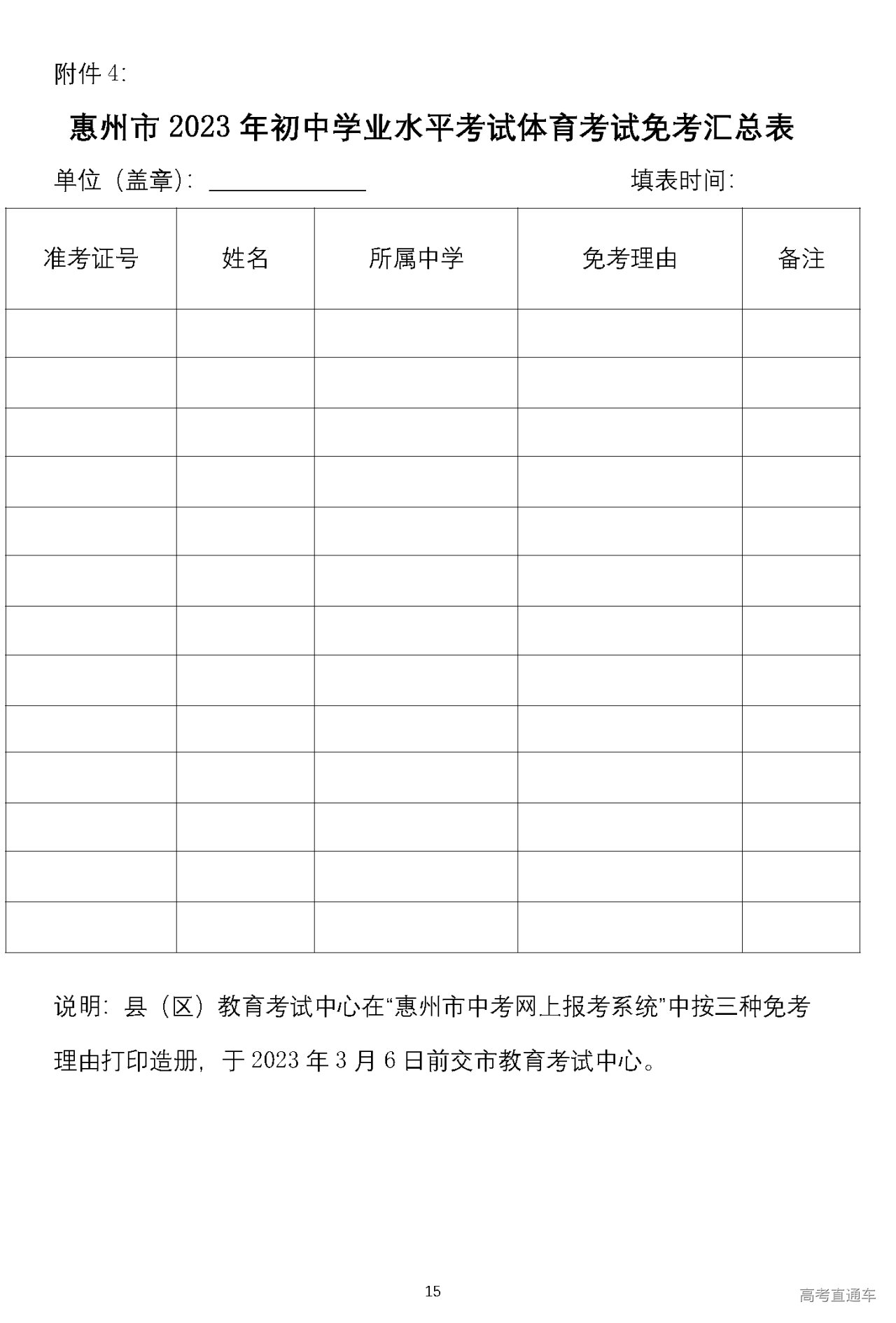 附件 4:

惠州市 2023 年初中学业水平考试体育考试免考汇总表

单位（盖章）: ____________ 填表时间:

| 准考证号 | 姓名 | 所属中学 | 免考理由 | 备注 |
|---|---|---|---|---|
| | | | | |
| | | | | |
| | | | | |
| | | | | |
| | | | | |
| | | | | |
| | | | | |
| | | | | |
| | | | | |
| | | | | |
| | | | | |
| | | | | |
| | | | | |

说明: 县（区）教育考试中心在“惠州市中考网上报考系统”中按三种免考理由打印造册，于 2023 年 3 月 6 日前交市教育考试中心。

15

高考直通车